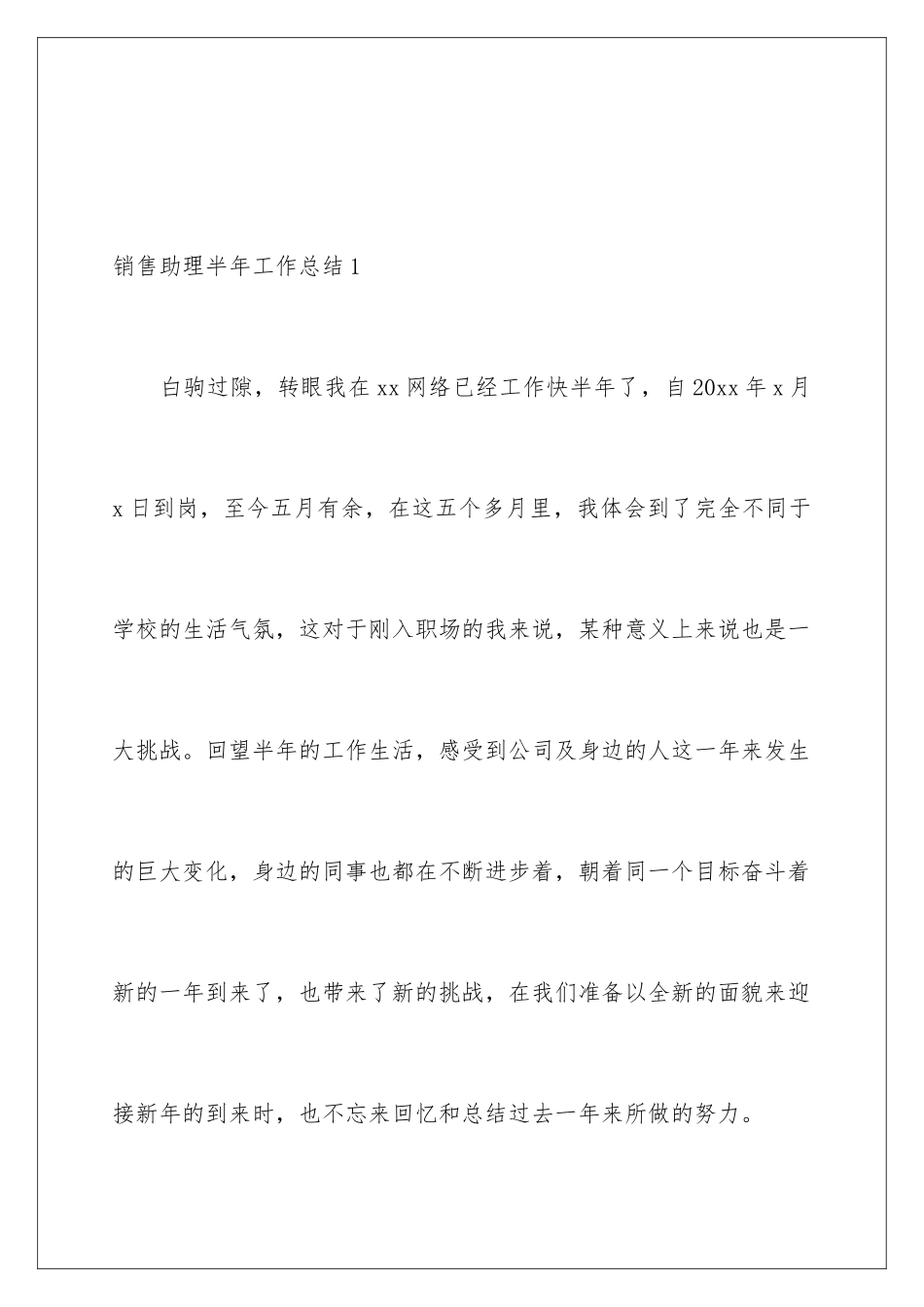 销售助理半年工作总结1

白驹过隙，转眼我在xx网络已经工作快半年了，自20xx年x月x日到岗，至今五月有余，在这五个多月里，我体会到了完全不同于学校的生活气氛，这对于刚入职场的我来说，某种意义上来说也是一大挑战。回望半年的工作生活，感受到公司及身边的人这一年来发生的巨大变化，身边的同事也都在不断进步着，朝着同一个目标奋斗着新的一年到来了，也带来了新的挑战，在我们准备以全新的面貌来迎接新年的到来时，也不忘来回忆和总结过去一年来所做的努力。